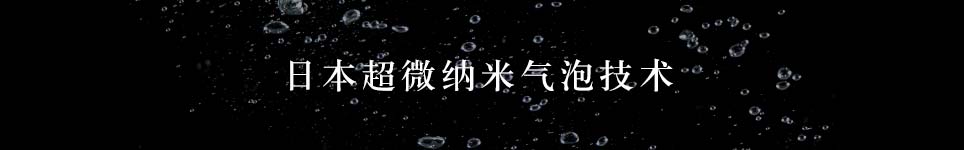 日本超微纳米气泡技术